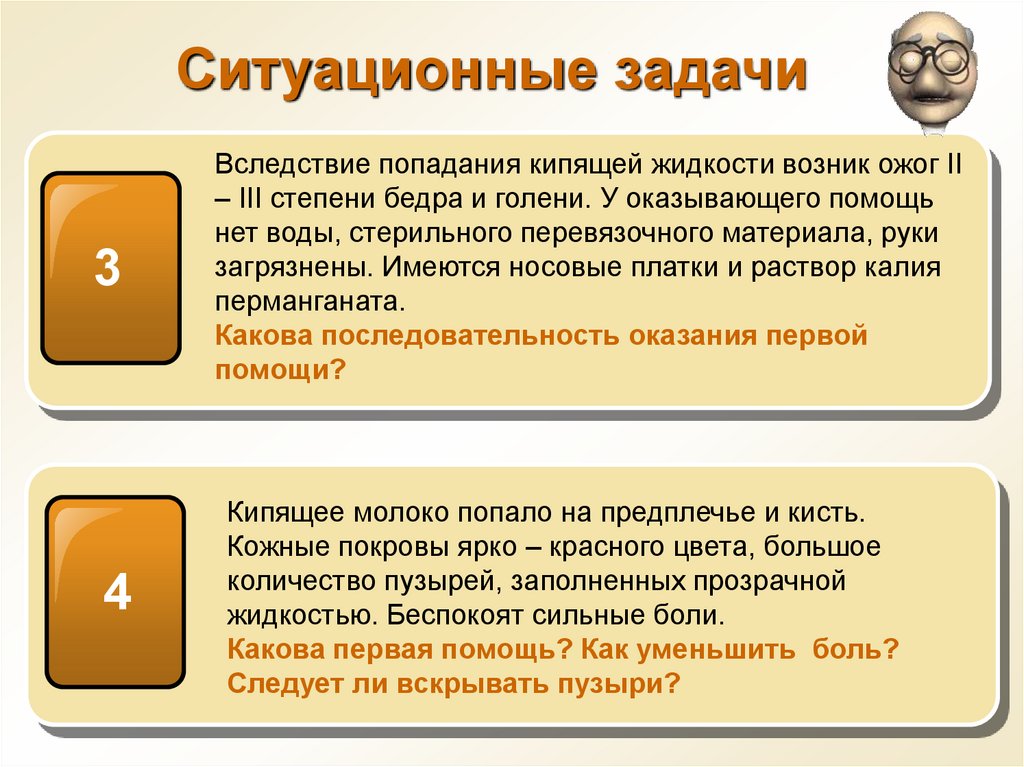 Ситуационные задачи

3

Вследствие попадания кипящей жидкости возник ожог II – III степени бедра и голени. У оказывающего помощь нет воды, стерильного перевязочного материала, руки загрязнены. Имеются носовые платки и раствор калия перманганата.
Какова последовательность оказания первой помощи?

4

Кипящее молоко попало на предплечье и кисть. Кожные покровы ярко – красного цвета, большое количество пузырей, заполненных прозрачной жидкостью. Беспокоят сильные боли.
Какова первая помощь? Как уменьшить боль? Следует ли вскрывать пузыри?